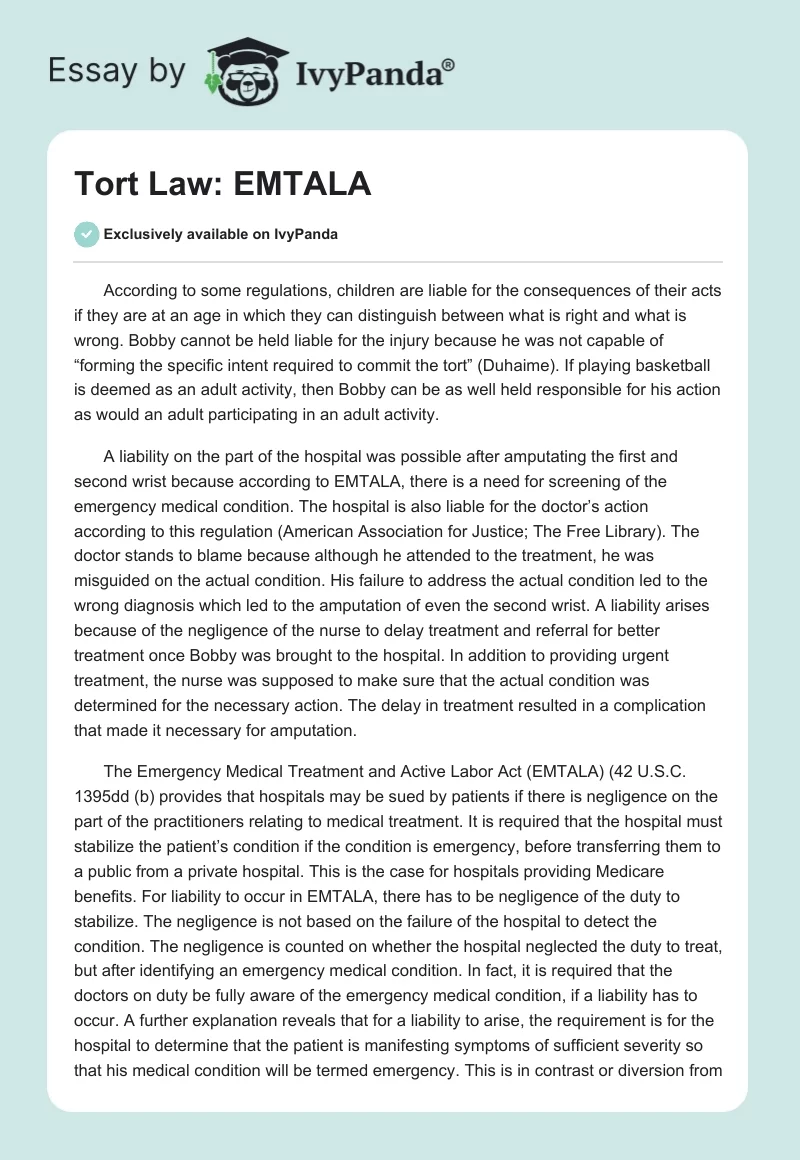 Essay by IvyPanda®

Tort Law: EMTALA

Exclusively available on IvyPanda

According to some regulations, children are liable for the consequences of their acts if they are at an age in which they can distinguish between what is right and what is wrong. Bobby cannot be held liable for the injury because he was not capable of “forming the specific intent required to commit the tort” (Duhaime). If playing basketball is deemed as an adult activity, then Bobby can be as well held responsible for his action as would an adult participating in an adult activity.

A liability on the part of the hospital was possible after amputating the first and second wrist because according to EMTALA, there is a need for screening of the emergency medical condition. The hospital is also liable for the doctor’s action according to this regulation (American Association for Justice; The Free Library). The doctor stands to blame because although he attended to the treatment, he was misguided on the actual condition. His failure to address the actual condition led to the wrong diagnosis which led to the amputation of even the second wrist. A liability arises because of the negligence of the nurse to delay treatment and referral for better treatment once Bobby was brought to the hospital. In addition to providing urgent treatment, the nurse was supposed to make sure that the actual condition was determined for the necessary action. The delay in treatment resulted in a complication that made it necessary for amputation.

The Emergency Medical Treatment and Active Labor Act (EMTALA) (42 U.S.C. 1395dd (b) provides that hospitals may be sued by patients if there is negligence on the part of the practitioners relating to medical treatment. It is required that the hospital must stabilize the patient’s condition if the condition is emergency, before transferring them to a public from a private hospital. This is the case for hospitals providing Medicare benefits. For liability to occur in EMTALA, there has to be negligence of the duty to stabilize. The negligence is not based on the failure of the hospital to detect the condition. The negligence is counted on whether the hospital neglected the duty to treat, but after identifying an emergency medical condition. In fact, it is required that the doctors on duty be fully aware of the emergency medical condition, if a liability has to occur. A further explanation reveals that for a liability to arise, the requirement is for the hospital to determine that the patient is manifesting symptoms of sufficient severity so that his medical condition will be termed emergency. This is in contrast or diversion from